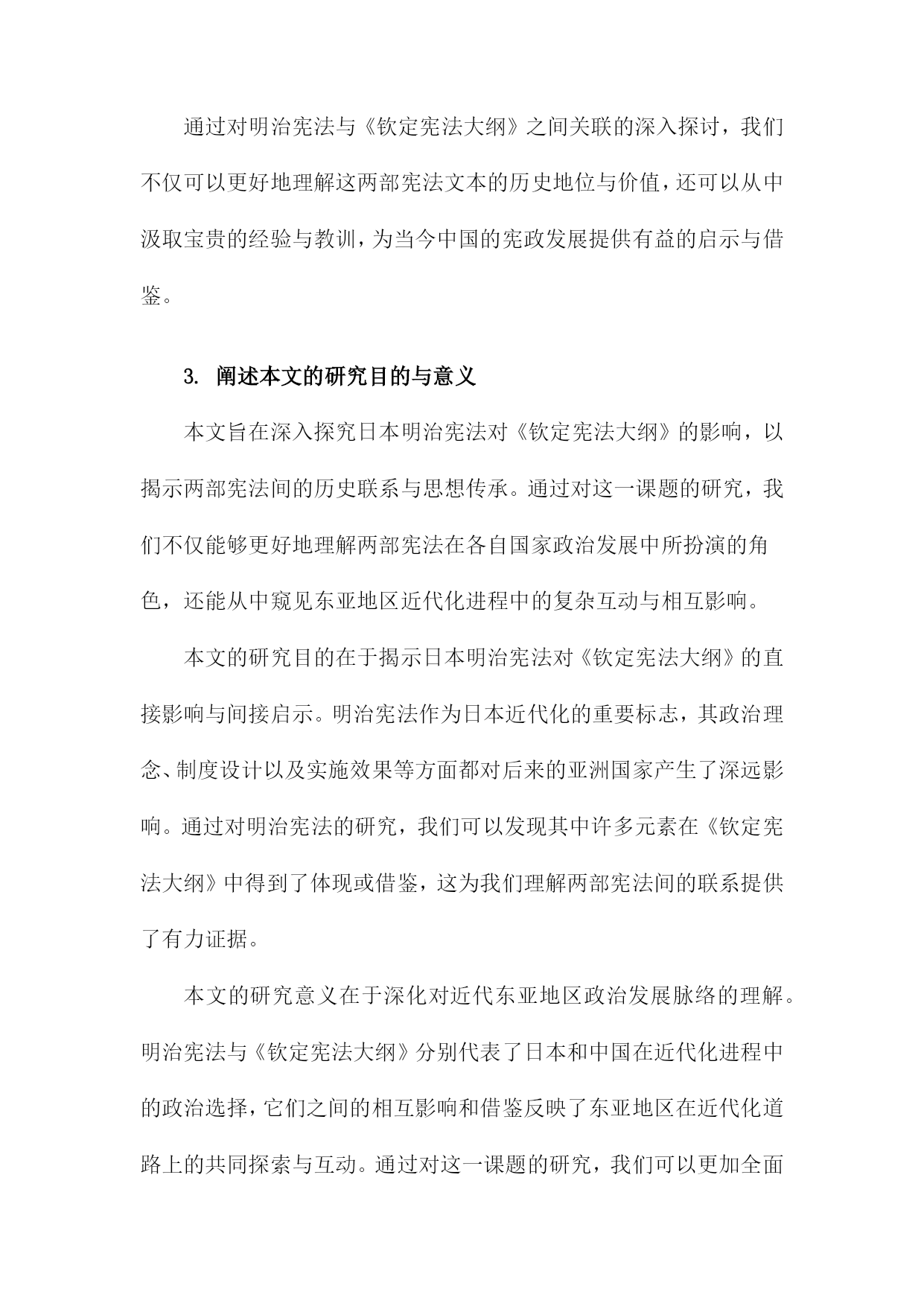 通过对明治宪法与《钦定宪法大纲》之间关联的深入探讨，我们不仅可以更好地理解这两部宪法文本的历史地位与价值，还可以从中汲取宝贵的经验与教训，为当今中国的宪政发展提供有益的启示与借鉴。

3. 阐述本文的研究目的与意义

本文旨在深入探究日本明治宪法对《钦定宪法大纲》的影响，以揭示两部宪法间的历史联系与思想传承。通过对这一课题的研究，我们不仅能够更好地理解两部宪法在各自国家政治发展中所扮演的角色，还能从中窥见东亚地区近代化进程中的复杂互动与相互影响。

本文的研究目的在于揭示日本明治宪法对《钦定宪法大纲》的直接影响与间接启示。明治宪法作为日本近代化的重要标志，其政治理念、制度设计以及实施效果等方面都对后来的亚洲国家产生了深远影响。通过对明治宪法的研究，我们可以发现其中许多元素在《钦定宪法大纲》中得到了体现或借鉴，这为我们理解两部宪法间的联系提供了有力证据。

本文的研究意义在于深化对近代东亚地区政治发展脉络的理解。明治宪法与《钦定宪法大纲》分别代表了日本和中国在近代化进程中的政治选择，它们之间的相互影响和借鉴反映了东亚地区在近代化道路上的共同探索与互动。通过对这一课题的研究，我们可以更加全面